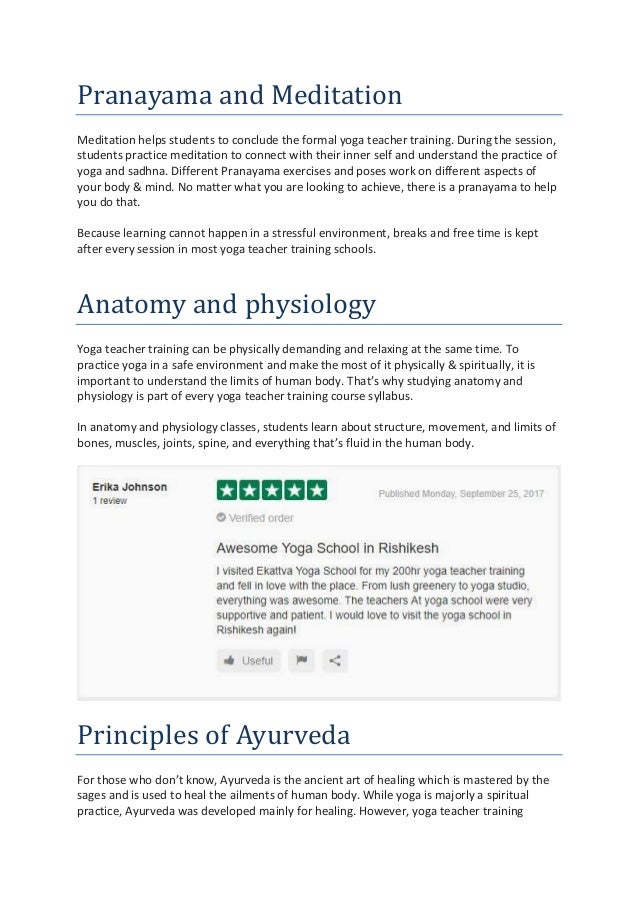 Pranayama and Meditation

Meditation helps students to conclude the formal yoga teacher training. During the session, students practice meditation to connect with their inner self and understand the practice of yoga and sadhna. Different Pranayama exercises and poses work on different aspects of your body & mind. No matter what you are looking to achieve, there is a pranayama to help you do that.

Because learning cannot happen in a stressful environment, breaks and free time is kept after every session in most yoga teacher training schools.

Anatomy and physiology

Yoga teacher training can be physically demanding and relaxing at the same time. To practice yoga in a safe environment and make the most of it physically & spiritually, it is important to understand the limits of human body. That's why studying anatomy and physiology is part of every yoga teacher training course syllabus.

In anatomy and physiology classes, students learn about structure, movement, and limits of bones, muscles, joints, spine, and everything that's fluid in the human body.

Erika Johnson
1 review

Published Monday, September 25, 2017

Verified order

Awesome Yoga School in Rishikesh

I visited Ekattva Yoga School for my 200hr yoga teacher training and fell in love with the place. From lush greenery to yoga studio, everything was awesome. The teachers At yoga school were very supportive and patient. I would love to visit the yoga school in Rishikesh again!

Useful

Principles of Ayurveda

For those who don't know, Ayurveda is the ancient art of healing which is mastered by the sages and is used to heal the ailments of human body. While yoga is majorly a spiritual practice, Ayurveda was developed mainly for healing. However, yoga teacher training